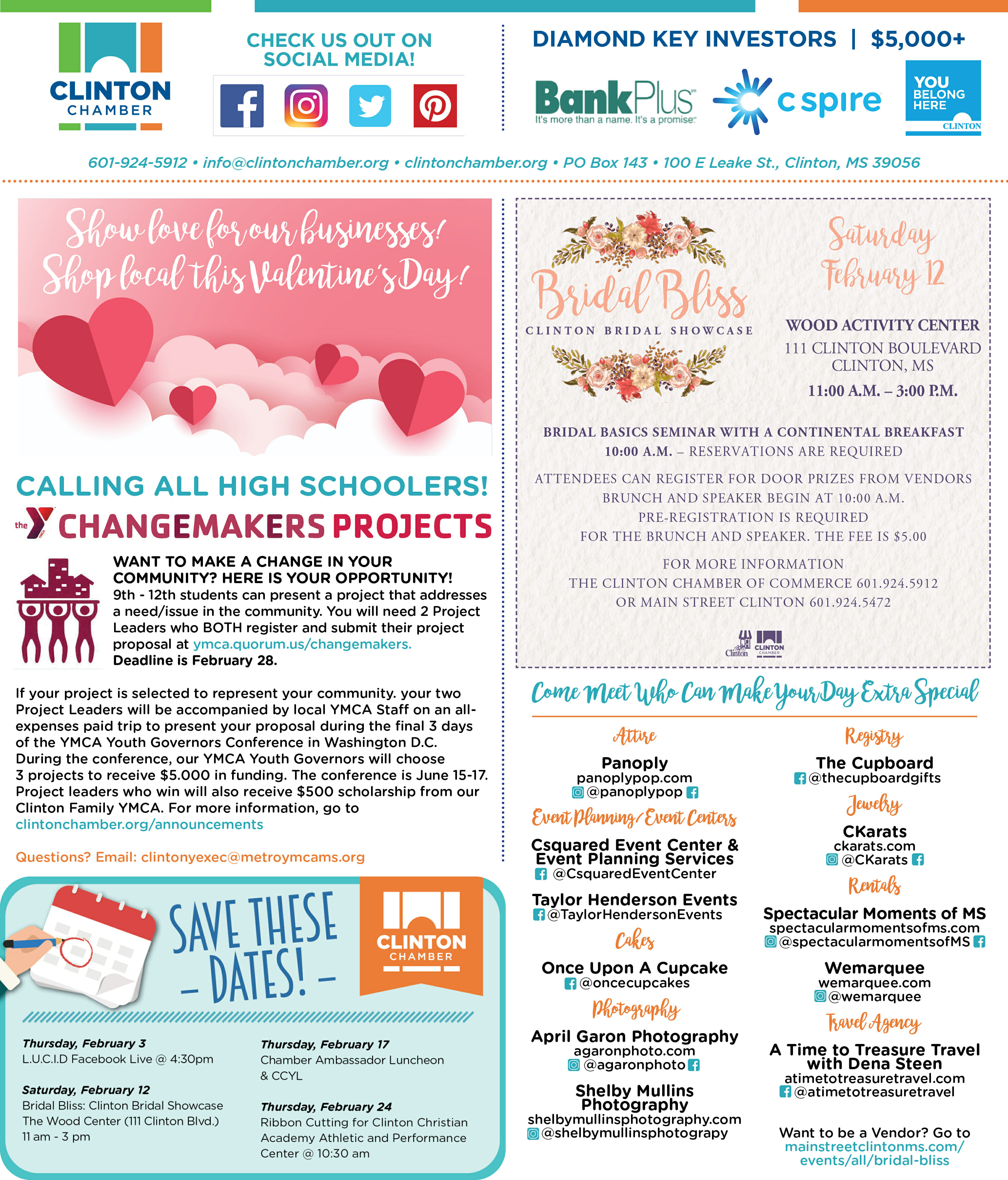 CLINTON CHAMBER

CHECK US OUT ON SOCIAL MEDIA!

DIAMOND KEY INVESTORS | $5,000+

BankPlus It's more than a name. It's a promise.

c spire

YOU BELONG HERE CLINTON

601-924-5912 • info@clintonchamber.org • clintonchamber.org • PO Box 143 • 100 E Leake St., Clinton, MS 39056

Show love for our businesses! Shop local this Valentine's Day!

CALLING ALL HIGH SCHOOLERS!

the Y CHANGEMAKERS PROJECTS

WANT TO MAKE A CHANGE IN YOUR COMMUNITY? HERE IS YOUR OPPORTUNITY! 9th - 12th students can present a project that addresses a need/issue in the community. You will need 2 Project Leaders who BOTH register and submit their project proposal at ymca.quorum.us/changemakers. Deadline is February 28.

If your project is selected to represent your community. your two Project Leaders will be accompanied by local YMCA Staff on an all-expenses paid trip to present your proposal during the final 3 days of the YMCA Youth Governors Conference in Washington D.C. During the conference, our YMCA Youth Governors will choose 3 projects to receive $5.000 in funding. The conference is June 15-17. Project leaders who win will also receive $500 scholarship from our Clinton Family YMCA. For more information, go to clintonchamber.org/announcements

Questions? Email: clintonyexec@metroymcams.org

SAVE THESE – DATES! –

CLINTON CHAMBER

Thursday, February 3
L.U.C.I.D Facebook Live @ 4:30pm

Saturday, February 12
Bridal Bliss: Clinton Bridal Showcase
The Wood Center (111 Clinton Blvd.)
11 am - 3 pm

Thursday, February 17
Chamber Ambassador Luncheon & CCYL

Thursday, February 24
Ribbon Cutting for Clinton Christian Academy Athletic and Performance Center @ 10:30 am

Bridal Bliss
CLINTON BRIDAL SHOWCASE

Saturday February 12

WOOD ACTIVITY CENTER
111 CLINTON BOULEVARD
CLINTON, MS
11:00 A.M. – 3:00 P.M.

BRIDAL BASICS SEMINAR WITH A CONTINENTAL BREAKFAST
10:00 A.M. – RESERVATIONS ARE REQUIRED

ATTENDEES CAN REGISTER FOR DOOR PRIZES FROM VENDORS
BRUNCH AND SPEAKER BEGIN AT 10:00 A.M.
PRE-REGISTRATION IS REQUIRED
FOR THE BRUNCH AND SPEAKER. THE FEE IS $5.00

FOR MORE INFORMATION
THE CLINTON CHAMBER OF COMMERCE 601.924.5912
OR MAIN STREET CLINTON 601.924.5472

Clinton CLINTON CHAMBER

Come Meet Who Can Make Your Day Extra Special

Attire
Panoply
panoplypop.com
@panoplypop

Event Planning/Event Centers
Csquared Event Center & Event Planning Services
@CsquaredEventCenter

Taylor Henderson Events
@TaylorHendersonEvents

Cakes
Once Upon A Cupcake
@oncecupcakes

Photography
April Garon Photography
agaronphoto.com
@agaronphoto

Shelby Mullins Photography
shelbymullinsphotography.com
@shelbymullinsphotograpy

Registry
The Cupboard
@thecupboardgifts

Jewelry
CKarats
ckarats.com
@CKarats

Rentals
Spectacular Moments of MS
spectacularmomentsofms.com
@spectacularmomentsofMS

Wemarquee
wemarquee.com
@wemarquee

Travel Agency
A Time to Treasure Travel with Dena Steen
atimetotreasuretravel.com
@atimetotreasuretravel

Want to be a Vendor? Go to mainstreetclintonms.com/events/all/bridal-bliss